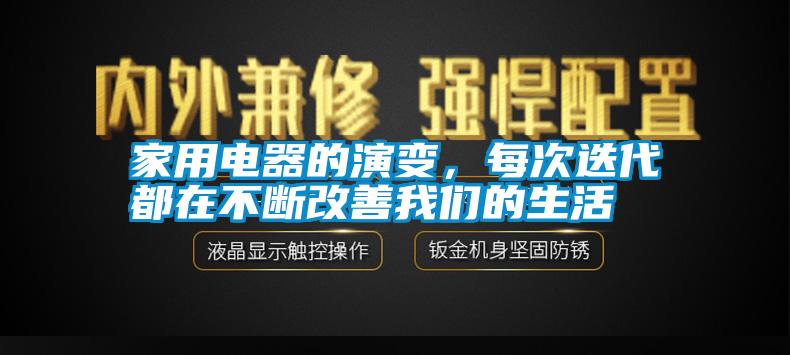 内外兼修 强悍配置

家用电器的演变，每次迭代都在不断改善我们的生活

液晶显示触控操作

钣金机身坚固防锈